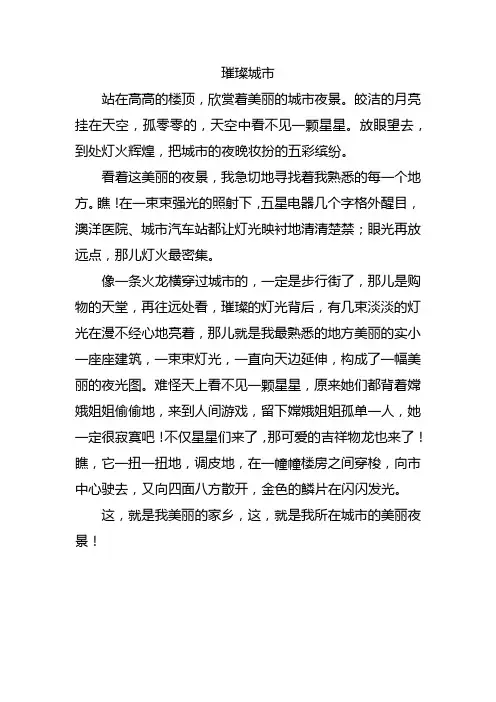 璀璨城市

站在高高的楼顶，欣赏着美丽的城市夜景。皎洁的月亮挂在天空，孤零零的，天空中看不见一颗星星。放眼望去，到处灯火辉煌，把城市的夜晚妆扮的五彩缤纷。

看着这美丽的夜景，我急切地寻找着我熟悉的每一个地方。瞧！在一束束强光的照射下，五星电器几个字格外醒目，澳洋医院、城市汽车站都让灯光映衬地清清楚楚；眼光再放远点，那儿灯火最密集。

像一条火龙横穿过城市的，一定是步行街了，那儿是购物的天堂，再往远处看，璀璨的灯光背后，有几束淡淡的灯光在漫不经心地亮着，那儿就是我最熟悉的地方美丽的实小一座座建筑，一束束灯光，一直向天边延伸，构成了一幅美丽的夜光图。难怪天上看不见一颗星星，原来她们都背着嫦娥姐姐偷偷地，来到人间游戏，留下嫦娥姐姐孤单一人，她一定很寂寞吧！不仅星星们来了，那可爱的吉祥物龙也来了！瞧，它一扭一扭地，调皮地，在一幢幢楼房之间穿梭，向市中心驶去，又向四面八方散开，金色的鳞片在闪闪发光。

这，就是我美丽的家乡，这，就是我所在城市的美丽夜景！